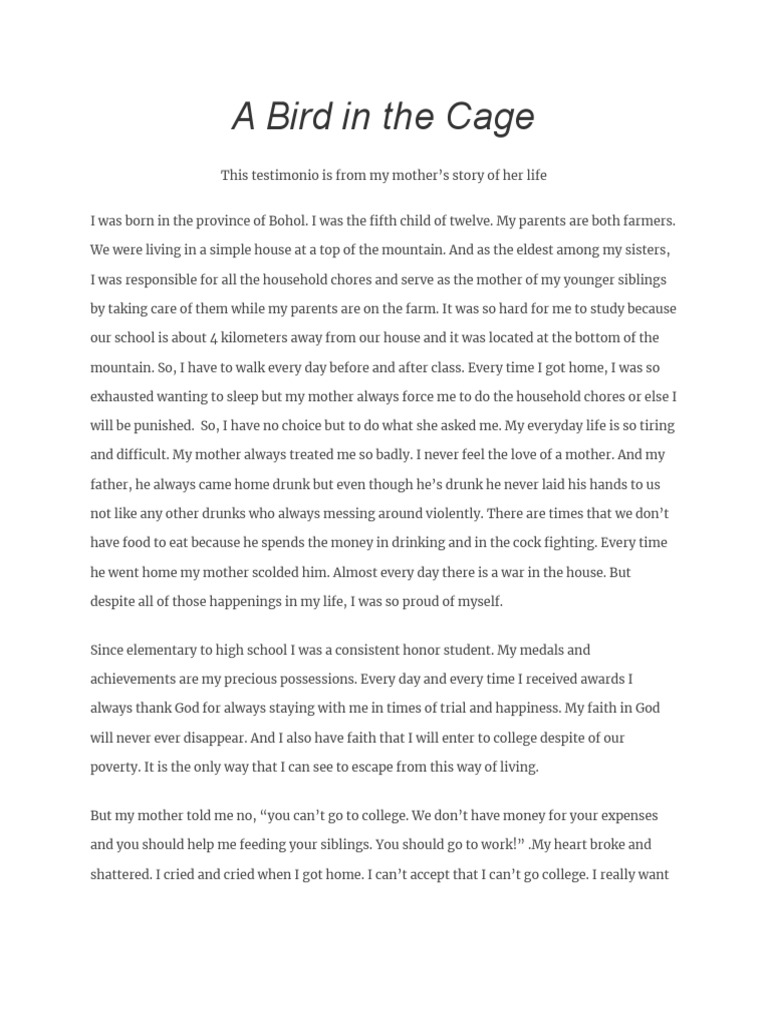 A Bird in the Cage

This testimonio is from my mother's story of her life

I was born in the province of Bohol. I was the fifth child of twelve. My parents are both farmers. We were living in a simple house at a top of the mountain. And as the eldest among my sisters, I was responsible for all the household chores and serve as the mother of my younger siblings by taking care of them while my parents are on the farm. It was so hard for me to study because our school is about 4 kilometers away from our house and it was located at the bottom of the mountain. So, I have to walk every day before and after class. Every time I got home, I was so exhausted wanting to sleep but my mother always force me to do the household chores or else I will be punished. So, I have no choice but to do what she asked me. My everyday life is so tiring and difficult. My mother always treated me so badly. I never feel the love of a mother. And my father, he always came home drunk but even though he's drunk he never laid his hands to us not like any other drunks who always messing around violently. There are times that we don't have food to eat because he spends the money in drinking and in the cock fighting. Every time he went home my mother scolded him. Almost every day there is a war in the house. But despite all of those happenings in my life, I was so proud of myself.

Since elementary to high school I was a consistent honor student. My medals and achievements are my precious possessions. Every day and every time I received awards I always thank God for always staying with me in times of trial and happiness. My faith in God will never ever disappear. And I also have faith that I will enter to college despite of our poverty. It is the only way that I can see to escape from this way of living.

But my mother told me no, "you can't go to college. We don't have money for your expenses and you should help me feeding your siblings. You should go to work!" .My heart broke and shattered. I cried and cried when I got home. I can't accept that I can't go college. I really want